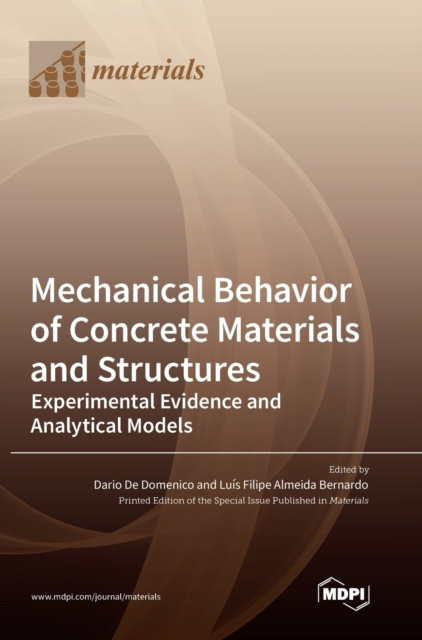 materials

Mechanical Behavior of Concrete Materials and Structures
Experimental Evidence and Analytical Models

Edited by
Dario De Domenico and Luís Filipe Almeida Bernardo
Printed Edition of the Special Issue Published in Materials

www.mdpi.com/journal/materials

MDPI